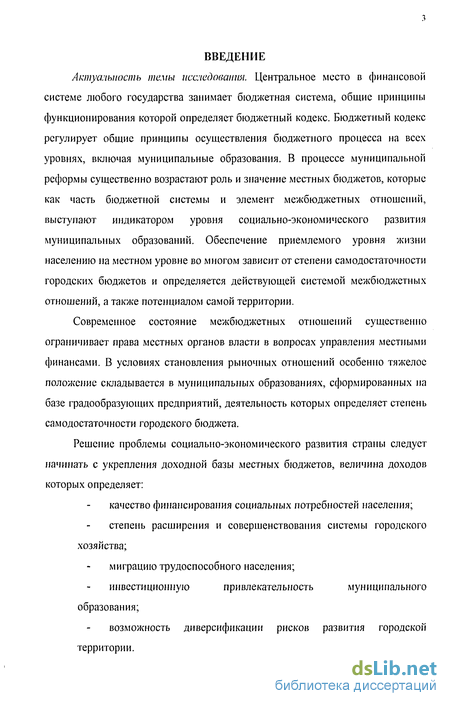 3

ВВЕДЕНИЕ

Актуальность темы исследования. Центральное место в финансовой системе любого государства занимает бюджетная система, общие принципы функционирования которой определяет бюджетный кодекс. Бюджетный кодекс регулирует общие принципы осуществления бюджетного процесса на всех уровнях, включая муниципальные образования. В процессе муниципальной реформы существенно возрастают роль и значение местных бюджетов, которые как часть бюджетной системы и элемент межбюджетных отношений, выступают индикатором уровня социально-экономического развития муниципальных образований. Обеспечение приемлемого уровня жизни населению на местном уровне во многом зависит от степени самодостаточности городских бюджетов и определяется действующей системой межбюджетных отношений, а также потенциалом самой территории.

Современное состояние межбюджетных отношений существенно ограничивает права местных органов власти в вопросах управления местными финансами. В условиях становления рыночных отношений особенно тяжелое положение складывается в муниципальных образованиях, сформированных на базе градообразующих предприятий, деятельность которых определяет степень самодостаточности городского бюджета.

Решение проблемы социально-экономического развития страны следует начинать с укрепления доходной базы местных бюджетов, величина доходов которых определяет:

- качество финансирования социальных потребностей населения;

- степень расширения и совершенствования системы городского хозяйства;

- миграцию трудоспособного населения;

- инвестиционную привлекательность муниципального образования;

- возможность диверсификации рисков развития городской территории.

dsLib.net
библиотека диссертаций